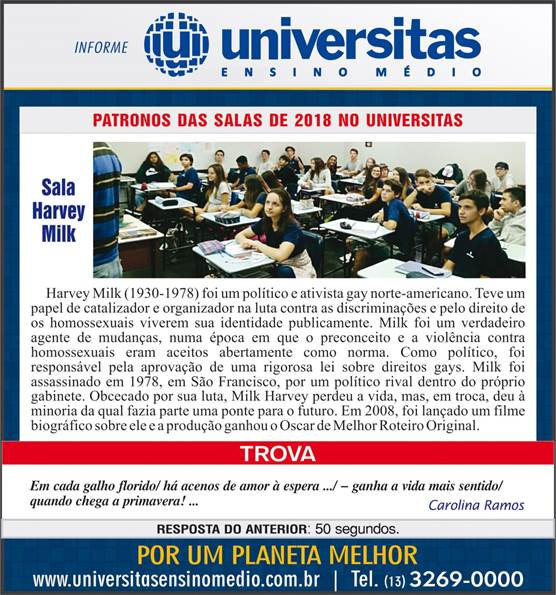 INFORME universitas
ENSINO MÉDIO

PATRONOS DAS SALAS DE 2018 NO UNIVERSITAS

Sala Harvey Milk

Harvey Milk (1930-1978) foi um político e ativista gay norte-americano. Teve um papel de catalizador e organizador na luta contra as discriminações e pelo direito de os homossexuais viverem sua identidade publicamente. Milk foi um verdadeiro agente de mudanças, numa época em que o preconceito e a violência contra homossexuais eram aceitos abertamente como norma. Como político, foi responsável pela aprovação de uma rigorosa lei sobre direitos gays. Milk foi assassinado em 1978, em São Francisco, por um político rival dentro do próprio gabinete. Obcecado por sua luta, Milk Harvey perdeu a vida, mas, em troca, deu à minoria da qual fazia parte uma ponte para o futuro. Em 2008, foi lançado um filme biográfico sobre ele e a produção ganhou o Oscar de Melhor Roteiro Original.

TROVA

Em cada galho florido/ há acenos de amor à espera .../ – ganha a vida mais sentido/ quando chega a primavera! ...

Carolina Ramos

RESPOSTA DO ANTERIOR: 50 segundos.

POR UM PLANETA MELHOR

www.universitasensinomedio.com.br | Tel. (13) 3269-0000